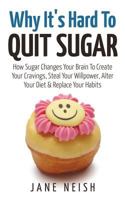 Why It's Hard To
QUIT SUGAR

How Sugar Changes Your Brain To Create Your Cravings, Steal Your Willpower, Alter Your Diet & Replace Your Habits

JANE NEISH